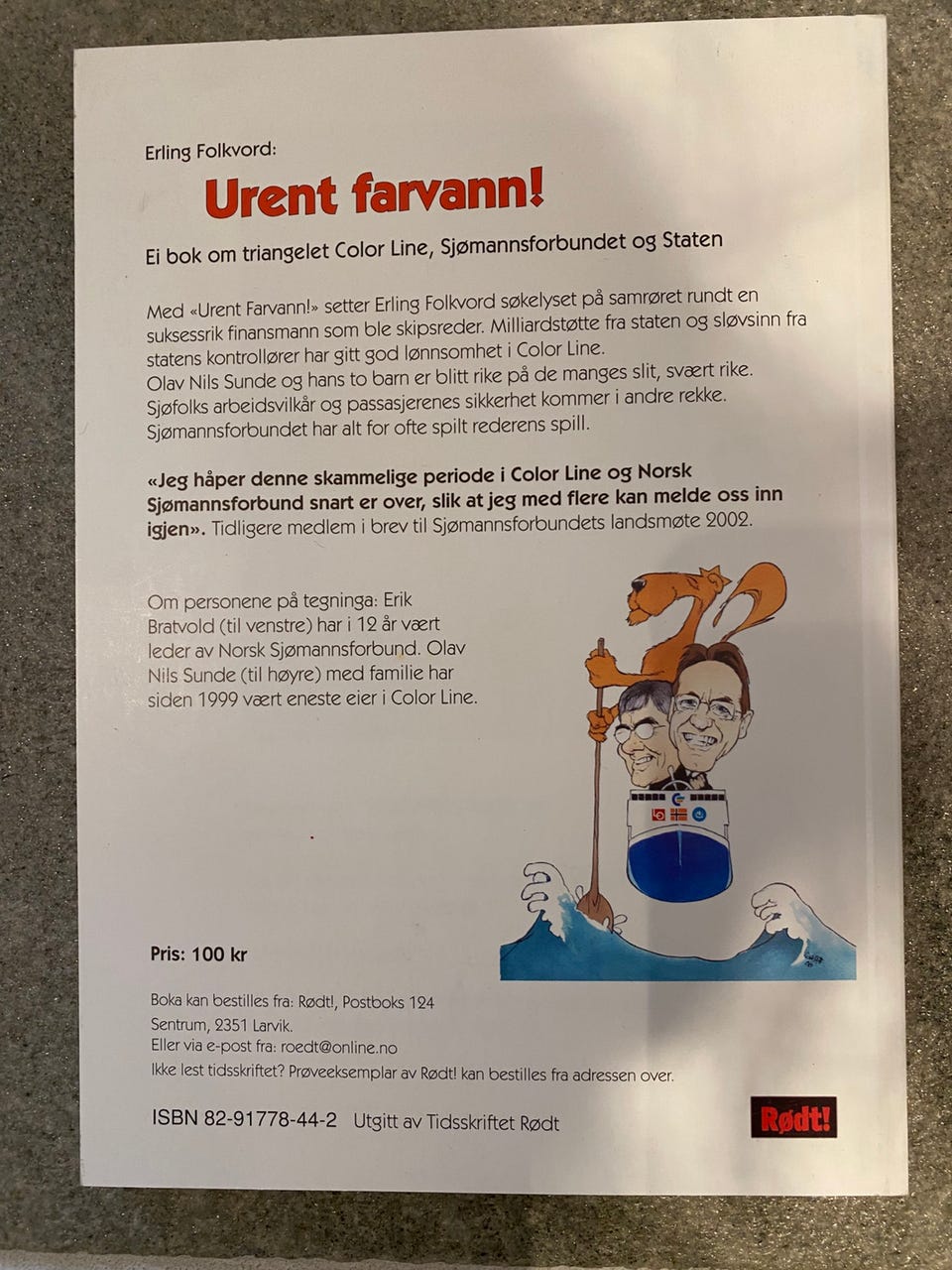 Erling Folkvord:

Urent farvann!

Ei bok om triangelet Color Line, Sjømannsforbundet og Staten

Med «Urent Farvann!» setter Erling Folkvord søkelyset på samrøret rundt en suksessrik finansmann som ble skipsreder. Milliardstøtte fra staten og sløvsinn fra statens kontrollører har gitt god lønnsomhet i Color Line.
Olav Nils Sunde og hans to barn er blitt rike på de manges slit, svært rike.
Sjøfolks arbeidsvilkår og passasjerenes sikkerhet kommer i andre rekke.
Sjømannsforbundet har alt for ofte spilt rederens spill.

«Jeg håper denne skammelige periode i Color Line og Norsk Sjømannsforbund snart er over, slik at jeg med flere kan melde oss inn igjen». Tidligere medlem i brev til Sjømannsforbundets landsmøte 2002.

Om personene på tegninga: Erik Bratvold (til venstre) har i 12 år vært leder av Norsk Sjømannsforbund. Olav Nils Sunde (til høyre) med familie har siden 1999 vært eneste eier i Color Line.

Pris: 100 kr

Boka kan bestilles fra: Rødt!, Postboks 124
Sentrum, 2351 Larvik.
Eller via e-post fra: roedt@online.no
Ikke lest tidsskriftet? Prøveeksemplar av Rødt! kan bestilles fra adressen over.

ISBN 82-91778-44-2 Utgitt av Tidsskriftet Rødt

Rødt!